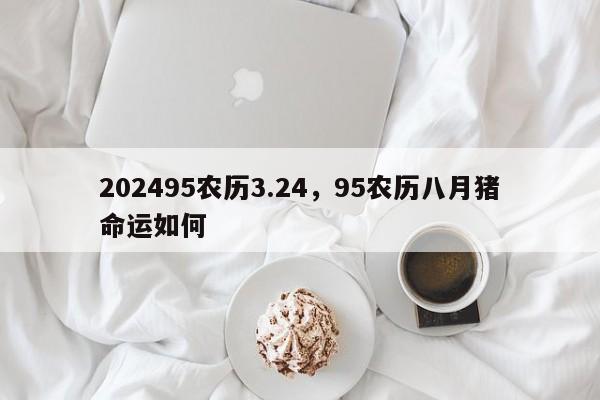 202495农历3.24，95农历八月猪命运如何